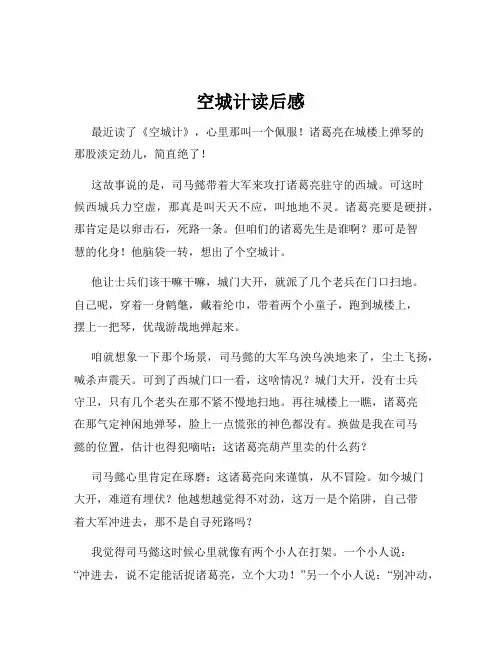 空城计读后感

最近读了《空城计》，心里那叫一个佩服！诸葛亮在城楼上弹琴的那股淡定劲儿，简直绝了！

这故事说的是，司马懿带着大军来攻打诸葛亮驻守的西城。可这时候西城兵力空虚，那真是叫天天不应，叫地地不灵。诸葛亮要是硬拼，那肯定是以卵击石，死路一条。但咱们的诸葛先生是谁啊？那可是智慧的化身！他脑袋一转，想出了个空城计。

他让士兵们该干嘛干嘛，城门大开，就派了几个老兵在门口扫地。自己呢，穿着一身鹤氅，戴着纶巾，带着两个小童子，跑到城楼上，摆上一把琴，优哉游哉地弹起来。

咱就想象一下那个场景，司马懿的大军乌泱乌泱地来了，尘土飞扬，喊杀声震天。可到了西城门口一看，这啥情况？城门大开，没有士兵守卫，只有几个老头在那不紧不慢地扫地。再往城楼上一瞧，诸葛亮在那气定神闲地弹琴，脸上一点慌张的神色都没有。换做是我在司马懿的位置，估计也得犯嘀咕：这诸葛亮葫芦里卖的什么药？

司马懿心里肯定在琢磨：这诸葛亮向来谨慎，从不冒险。如今城门大开，难道有埋伏？他越想越觉得不对劲，这万一是个陷阱，自己带着大军冲进去，那不是自寻死路吗？

我觉得司马懿这时候心里就像有两个小人在打架。一个小人说：“冲进去，说不定能活捉诸葛亮，立个大功！”另一个小人说：“别冲动，